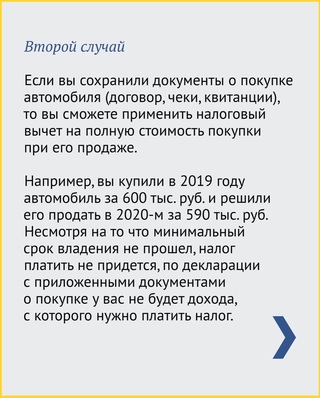 Второй случай

Если вы сохранили документы о покупке автомобиля (договор, чеки, квитанции), то вы сможете применить налоговый вычет на полную стоимость покупки при его продаже.

Например, вы купили в 2019 году автомобиль за 600 тыс. руб. и решили его продать в 2020-м за 590 тыс. руб. Несмотря на то что минимальный срок владения не прошел, налог платить не придется, по декларации с приложенными документами о покупке у вас не будет дохода, с которого нужно платить налог.